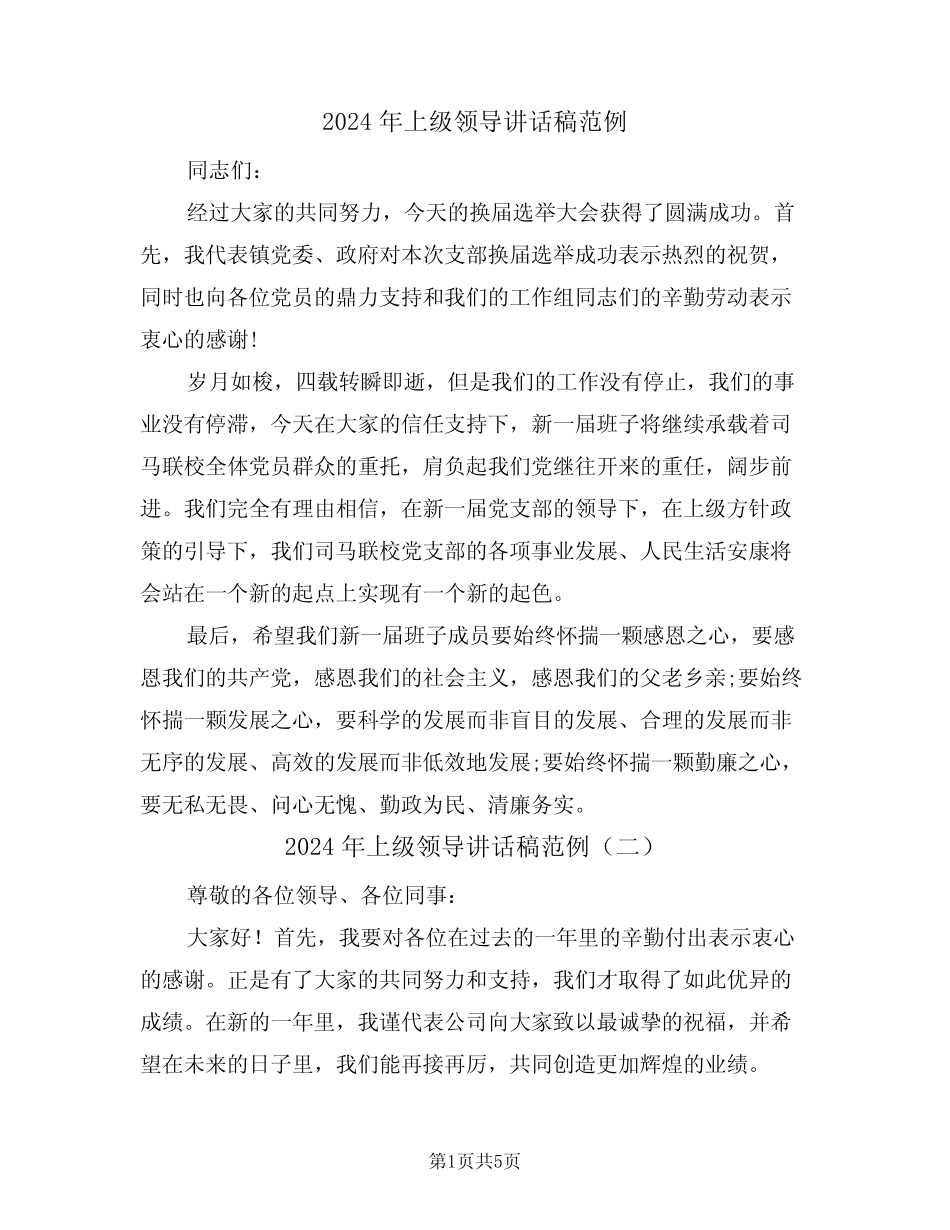 2024年上级领导讲话稿范例

同志们：

经过大家的共同努力，今天的换届选举大会获得了圆满成功。首先，我代表镇党委、政府对本次支部换届选举成功表示热烈的祝贺，同时也向各位党员的鼎力支持和我们的工作组同志们的辛勤劳动表示衷心的感谢！

岁月如梭，四载转瞬即逝，但是我们的工作没有停止，我们的事业没有停滞，今天在大家的信任支持下，新一届班子将继续承载着司马联校全体党员群众的重托，肩负起我们党继往开来的重任，阔步前进。我们完全有理由相信，在新一届党支部的领导下，在上级方针政策的引导下，我们司马联校党支部的各项事业发展、人民生活安康将会站在一个新的起点上实现有一个新的起色。

最后，希望我们新一届班子成员要始终怀揣一颗感恩之心，要感恩我们的共产党，感恩我们的社会主义，感恩我们的父老乡亲;要始终怀揣一颗发展之心，要科学的发展而非盲目的发展、合理的发展而非无序的发展、高效的发展而非低效地发展;要始终怀揣一颗勤廉之心，要无私无畏、问心无愧、勤政为民、清廉务实。

2024年上级领导讲话稿范例（二）

尊敬的各位领导、各位同事：

大家好！首先，我要对各位在过去的一年里的辛勤付出表示衷心的感谢。正是有了大家的共同努力和支持，我们才取得了如此优异的成绩。在新的一年里，我谨代表公司向大家致以最诚挚的祝福，并希望在未来的日子里，我们能再接再厉，共同创造更加辉煌的业绩。

第1页共5页